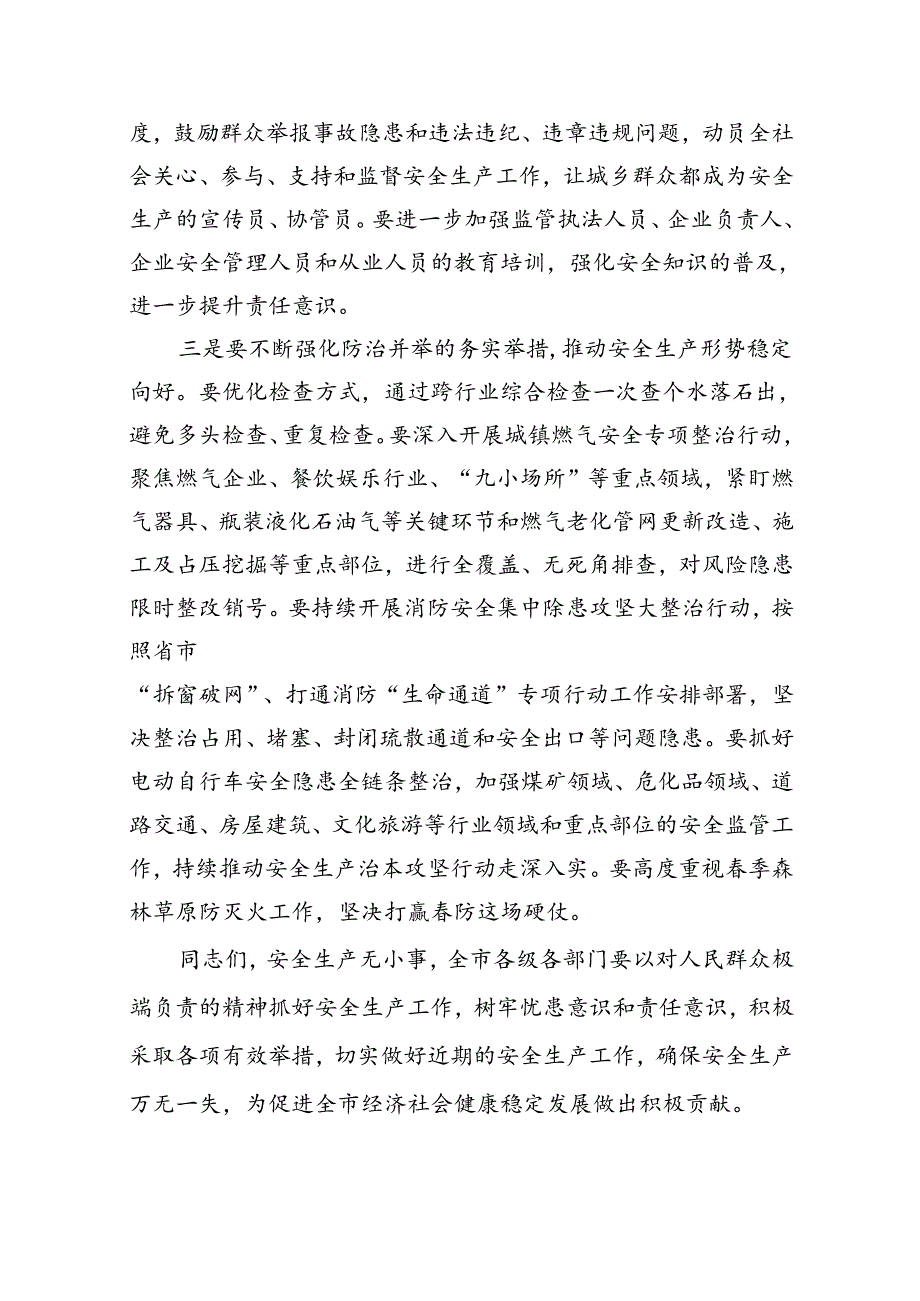 度，鼓励群众举报事故隐患和违法违纪、违章违规问题，动员全社会关心、参与、支持和监督安全生产工作，让城乡群众都成为安全生产的宣传员、协管员。要进一步加强监管执法人员、企业负责人、企业安全管理人员和从业人员的教育培训，强化安全知识的普及，进一步提升责任意识。

三是要不断强化防治并举的务实举措，推动安全生产形势稳定向好。要优化检查方式，通过跨行业综合检查一次查个水落石出，避免多头检查、重复检查。要深入开展城镇燃气安全专项整治行动，聚焦燃气企业、餐饮娱乐行业、“九小场所”等重点领域，紧盯燃气器具、瓶装液化石油气等关键环节和燃气老化管网更新改造、施工及占压挖掘等重点部位，进行全覆盖、无死角排查，对风险隐患限时整改销号。要持续开展消防安全集中除患攻坚大整治行动，按照省市

“拆窗破网”、打通消防“生命通道”专项行动工作安排部署，坚决整治占用、堵塞、封闭疏散通道和安全出口等问题隐患。要抓好电动自行车安全隐患全链条整治，加强煤矿领域、危化品领域、道路交通、房屋建筑、文化旅游等行业领域和重点部位的安全监管工作，持续推动安全生产治本攻坚行动走深入实。要高度重视春季森林草原防灭火工作，坚决打赢春防这场硬仗。

同志们，安全生产无小事，全市各级各部门要以对人民群众极端负责的精神抓好安全生产工作，树牢忧患意识和责任意识，积极采取各项有效举措，切实做好近期的安全生产工作，确保安全生产万无一失，为促进全市经济社会健康稳定发展做出积极贡献。